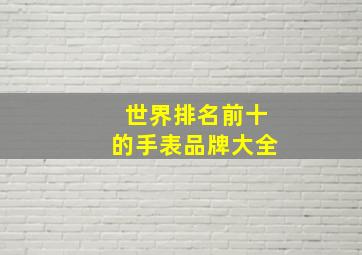 世界排名前十
的手表品牌大全